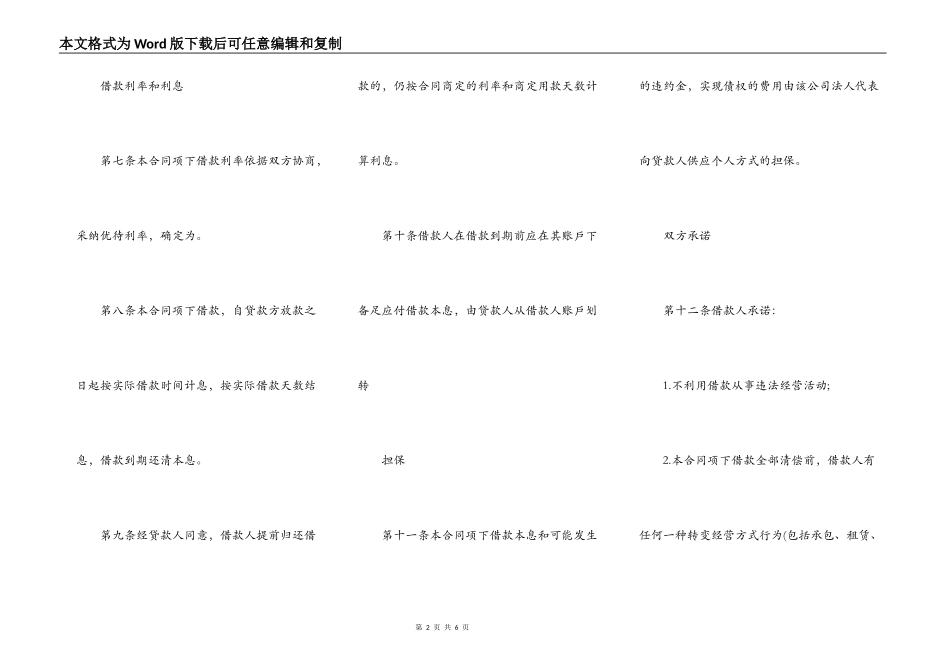 本文格式为Word版下载后可任意编辑和复制

借款利率和利息

第七条本合同项下借款利率依据双方协商，采纳优待利率，确定为。

第八条本合同项下借款，自贷款方放款之日起按实际借款时间计息，按实际借款天数结息，借款到期还清本息。

第九条经贷款人同意，借款人提前归还借款的，仍按合同商定的利率和商定用款天数计算利息。

第十条借款人在借款到期前应在其账户下备足应付借款本息，由贷款人从借款人账户划转

担保

第十一条本合同项下借款本息和可能发生的违约金，实现债权的费用由该公司法人代表向贷款人供应个人方式的担保。

双方承诺

第十二条借款人承诺：

1.不利用借款从事违法经营活动;

2.本合同项下借款全部清偿前，借款人有任何一种转变经营方式行为(包括承包、租赁、

第 2 页 共 6 页